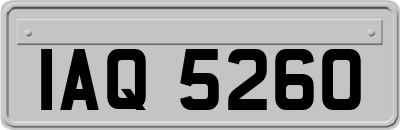 IAQ 5260